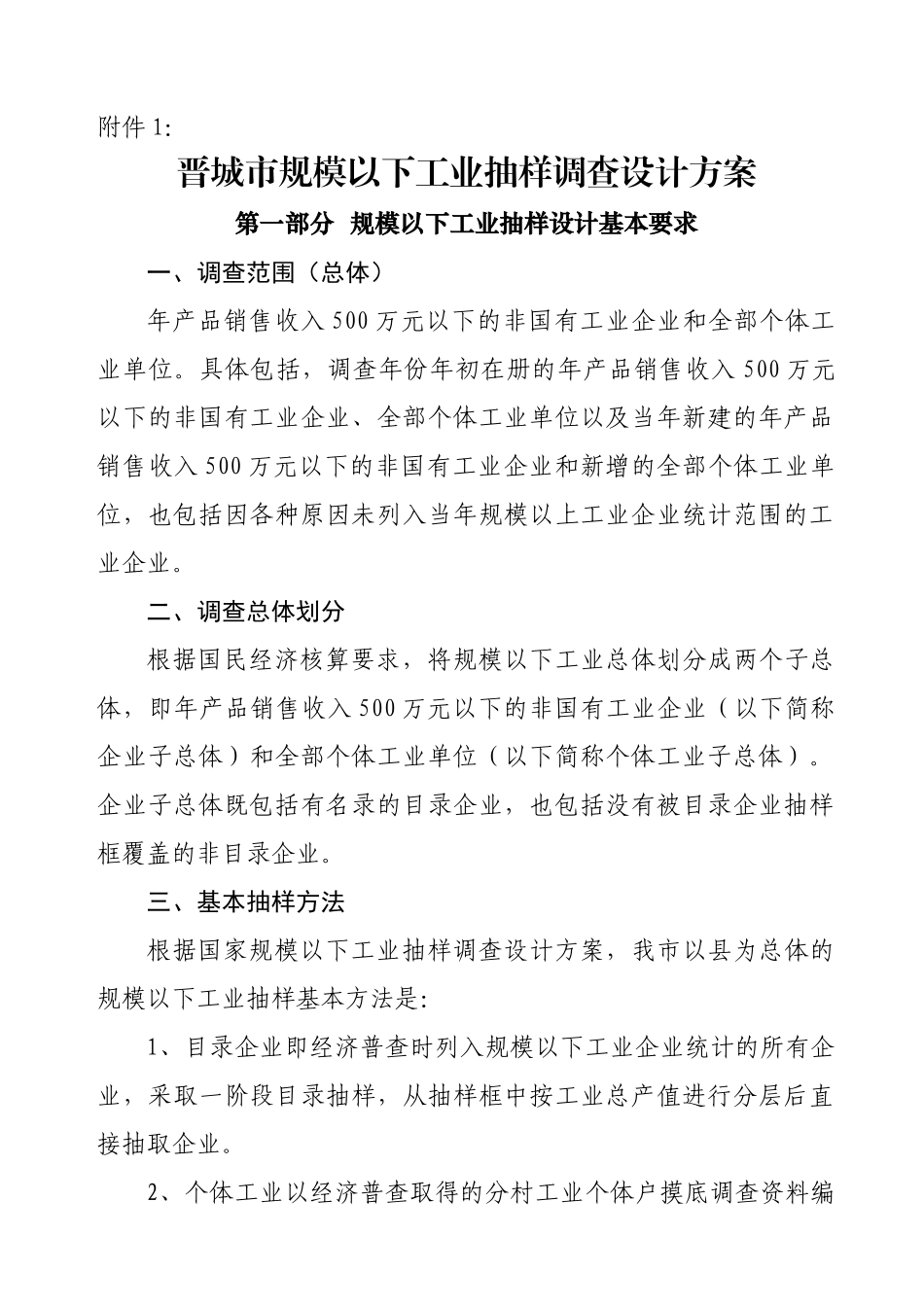 附件 1:

晋城市规模以下工业抽样调查设计方案

第一部分 规模以下工业抽样设计基本要求

一、调查范围（总体）

年产品销售收入 500 万元以下的非国有工业企业和全部个体工业单位。具体包括，调查年份年初在册的年产品销售收入 500 万元以下的非国有工业企业、全部个体工业单位以及当年新建的年产品销售收入 500 万元以下的非国有工业企业和新增的全部个体工业单位，也包括因各种原因未列入当年规模以上工业企业统计范围的工业企业。

二、调查总体划分

根据国民经济核算要求，将规模以下工业总体划分成两个子总体，即年产品销售收入 500 万元以下的非国有工业企业（以下简称企业子总体）和全部个体工业单位（以下简称个体工业子总体）。企业子总体既包括有名录的目录企业，也包括没有被目录企业抽样框覆盖的非目录企业。

三、基本抽样方法

根据国家规模以下工业抽样调查设计方案，我市以县为总体的规模以下工业抽样基本方法是:

1、目录企业即经济普查时列入规模以下工业企业统计的所有企业，采取一阶段目录抽样，从抽样框中按工业总产值进行分层后直接抽取企业。

2、个体工业以经济普查取得的分村工业个体户摸底调查资料编